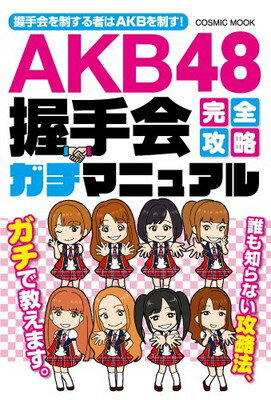 握手会を制する者はAKBを制す!

COSMIC MOOK

AKB48

握手会

完全攻略

ガチマニュアル

誰も知らない攻略法、

ガチで教えます。